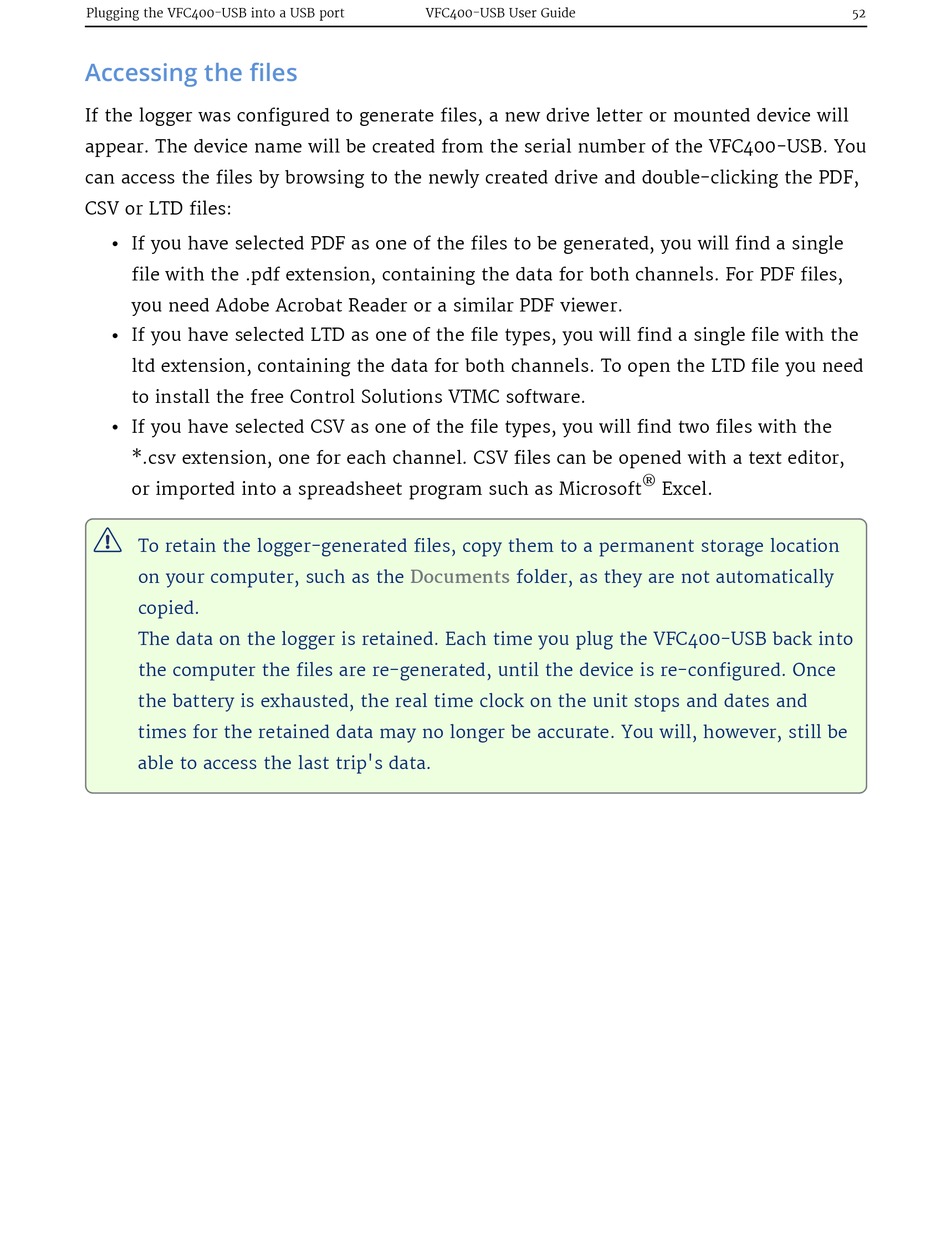 Plugging the VFC400-USB into a USB port VFC400-USB User Guide 52

Accessing the files

If the logger was configured to generate files, a new drive letter or mounted device will appear. The device name will be created from the serial number of the VFC400-USB. You can access the files by browsing to the newly created drive and double-clicking the PDF, CSV or LTD files:

• If you have selected PDF as one of the files to be generated, you will find a single file with the .pdf extension, containing the data for both channels. For PDF files, you need Adobe Acrobat Reader or a similar PDF viewer.
• If you have selected LTD as one of the file types, you will find a single file with the ltd extension, containing the data for both channels. To open the LTD file you need to install the free Control Solutions VTMC software.
• If you have selected CSV as one of the file types, you will find two files with the *.csv extension, one for each channel. CSV files can be opened with a text editor, or imported into a spreadsheet program such as Microsoft® Excel.

To retain the logger-generated files, copy them to a permanent storage location on your computer, such as the Documents folder, as they are not automatically copied.
The data on the logger is retained. Each time you plug the VFC400-USB back into the computer the files are re-generated, until the device is re-configured. Once the battery is exhausted, the real time clock on the unit stops and dates and times for the retained data may no longer be accurate. You will, however, still be able to access the last trip's data.